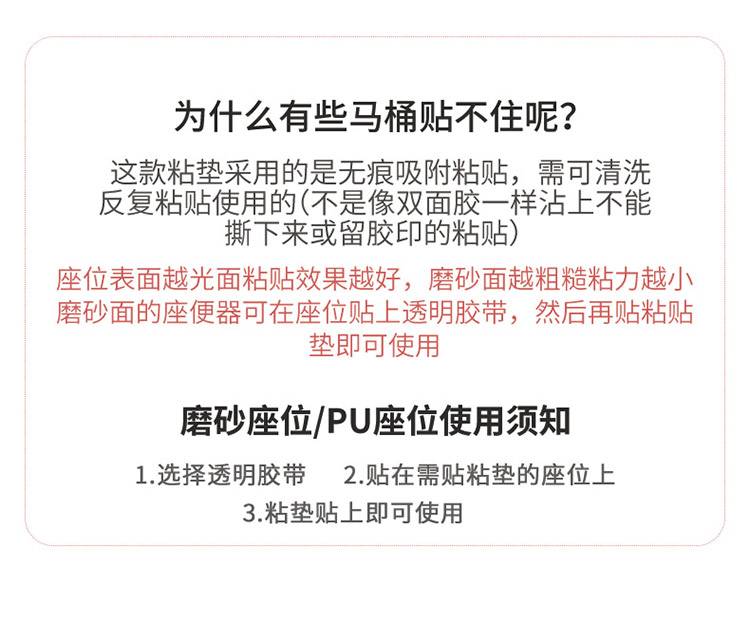 为什么有些马桶贴不住呢?

这款粘垫采用的是无痕吸附粘贴，需可清洗反复粘贴使用的(不是像双面胶一样沾上不能撕下来或留胶印的粘贴)

座位表面越光面粘贴效果越好，磨砂面越粗糙粘力越小磨砂面的座便器可在座位贴上透明胶带，然后再贴粘贴垫即可使用

磨砂座位/PU座位使用须知

1.选择透明胶带 2.贴在需贴粘垫的座位上

3.粘垫贴上即可使用